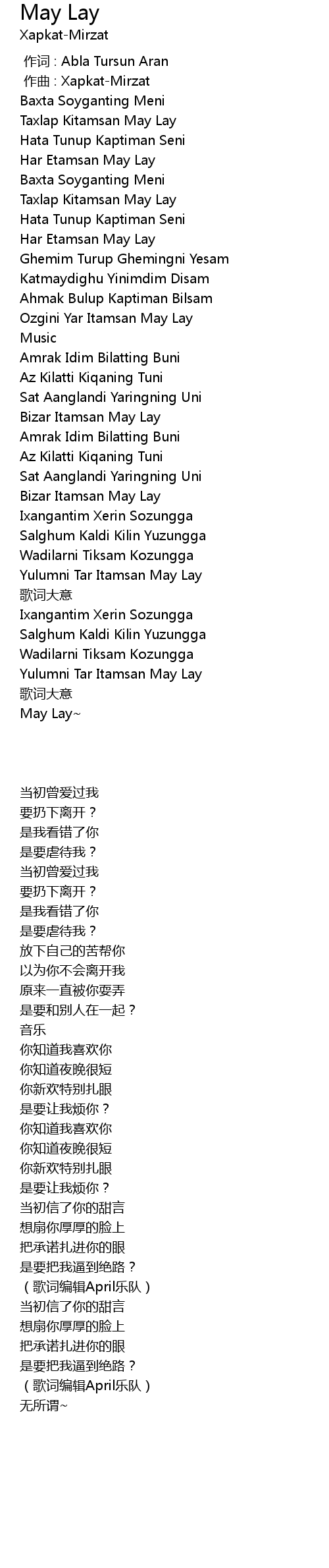 May Lay
Xapkat-Mirzat

作词 : Abla Tursun Aran
作曲 : Xapkat-Mirzat
Baxta Soyganting Meni
Taxlap Kitamsan May Lay
Hata Tunup Kaptiman Seni
Har Etamsan May Lay
Baxta Soyganting Meni
Taxlap Kitamsan May Lay
Hata Tunup Kaptiman Seni
Har Etamsan May Lay
Ghemim Turup Ghemingni Yesam
Katmaydighu Yinimdim Disam
Ahmak Bulup Kaptiman Bilsam
Ozgini Yar Itamsan May Lay
Music
Amrak Idim Bilatting Buni
Az Kilatti Kiqaning Tuni
Sat Aanglandi Yaringning Uni
Bizar Itamsan May Lay
Amrak Idim Bilatting Buni
Az Kilatti Kiqaning Tuni
Sat Aanglandi Yaringning Uni
Bizar Itamsan May Lay
Ixangantim Xerin Sozungga
Salghum Kaldi Kilin Yuzungga
Wadilarni Tiksam Kozungga
Yulumni Tar Itamsan May Lay
歌词大意
Ixangantim Xerin Sozungga
Salghum Kaldi Kilin Yuzungga
Wadilarni Tiksam Kozungga
Yulumni Tar Itamsan May Lay
歌词大意
May Lay~

当初曾爱过我
要扔下离开？
是我看错了你
是要虐待我？
当初曾爱过我
要扔下离开？
是我看错了你
是要虐待我？
放下自己的苦帮你
以为你不会离开我
原来一直被你耍弄
是要和别人在一起？
音乐
你知道我喜欢你
你知道夜晚很短
你新欢特别扎眼
是要让我烦你？
你知道我喜欢你
你知道夜晚很短
你新欢特别扎眼
是要让我烦你？
当初信了你的甜言
想扇你厚厚的脸上
把承诺扎进你的眼
是要把我逼到绝路？
（歌词编辑April乐队）
当初信了你的甜言
想扇你厚厚的脸上
把承诺扎进你的眼
是要把我逼到绝路？
（歌词编辑April乐队）
无所谓~